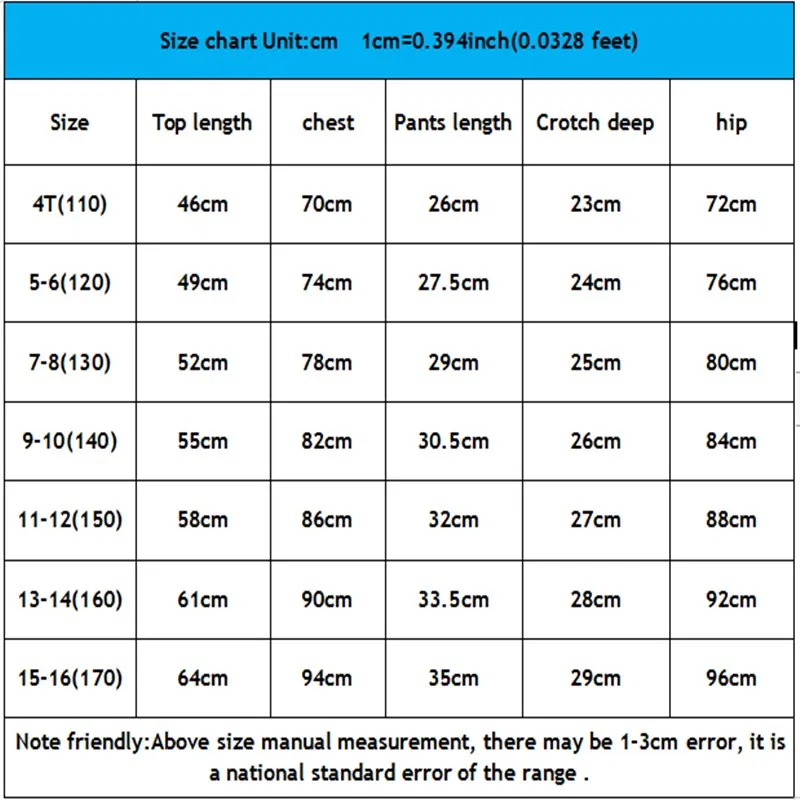 Size chart Unit:cm 1cm=0.394inch(0.0328 feet)

| Size | Top length | chest | Pants length | Crotch deep | hip |
|---|---|---|---|---|---|
| 4T(110) | 46cm | 70cm | 26cm | 23cm | 72cm |
| 5-6(120) | 49cm | 74cm | 27.5cm | 24cm | 76cm |
| 7-8(130) | 52cm | 78cm | 29cm | 25cm | 80cm |
| 9-10(140) | 55cm | 82cm | 30.5cm | 26cm | 84cm |
| 11-12(150) | 58cm | 86cm | 32cm | 27cm | 88cm |
| 13-14(160) | 61cm | 90cm | 33.5cm | 28cm | 92cm |
| 15-16(170) | 64cm | 94cm | 35cm | 29cm | 96cm |

Note friendly:Above size manual measurement, there may be 1-3cm error, it is a national standard error of the range .